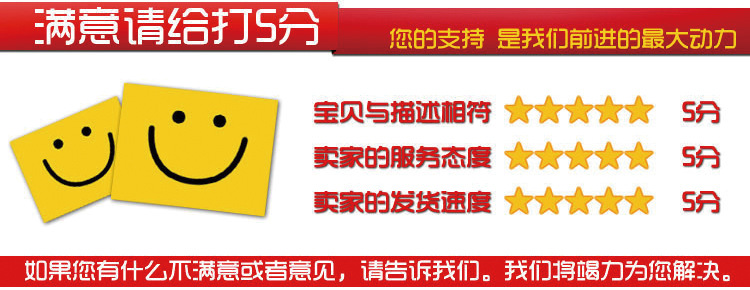 满意请给打5分

您的支持 是我们前进的最大动力

宝贝与描述相符 5分

卖家的服务态度 5分

卖家的发货速度 5分

如果您有什么不满意或者意见，请告诉我们。我们将竭力为您解决。